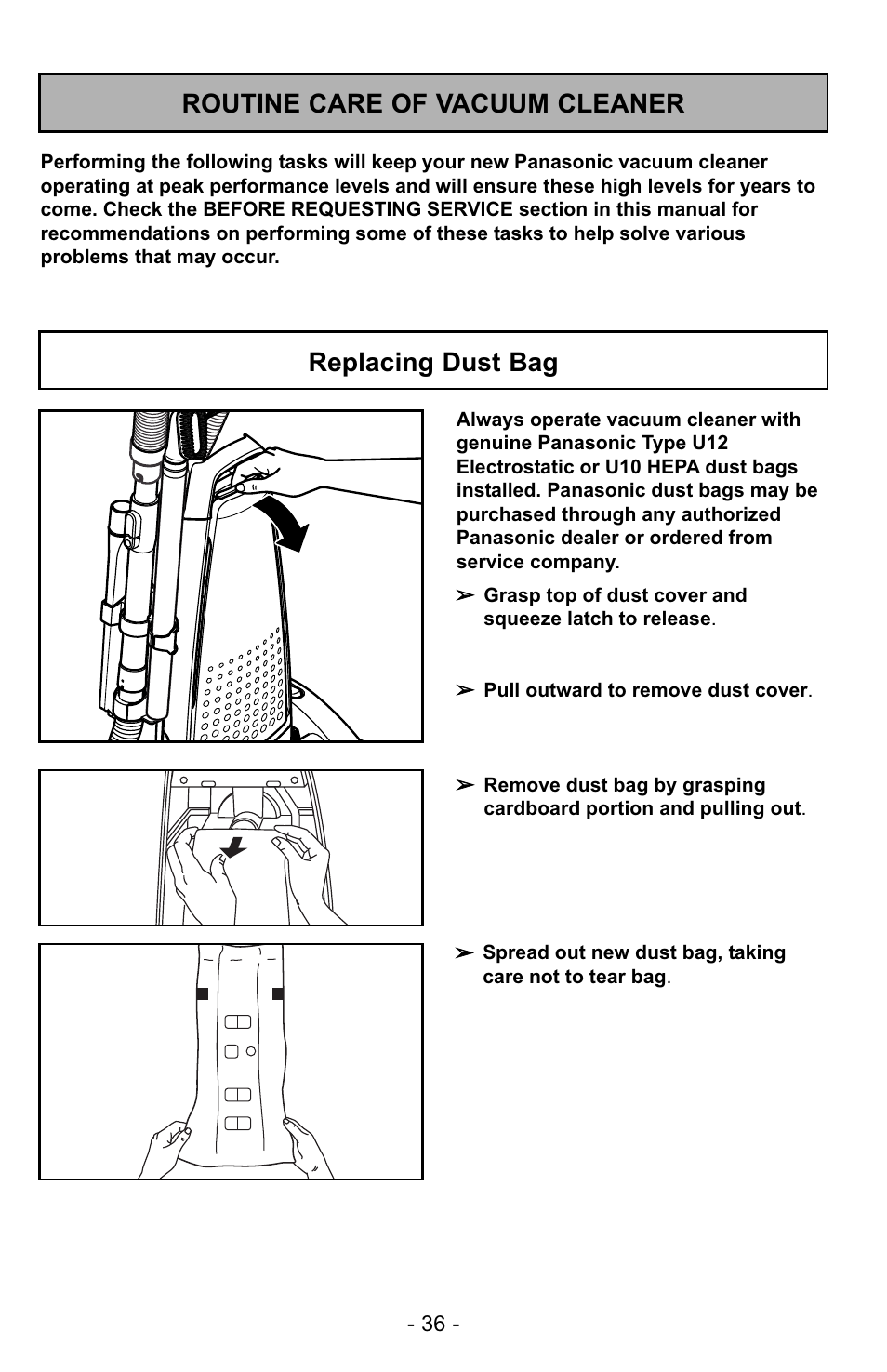 ROUTINE CARE OF VACUUM CLEANER

Performing the following tasks will keep your new Panasonic vacuum cleaner operating at peak performance levels and will ensure these high levels for years to come. Check the BEFORE REQUESTING SERVICE section in this manual for recommendations on performing some of these tasks to help solve various problems that may occur.

Replacing Dust Bag

Always operate vacuum cleaner with genuine Panasonic Type U12 Electrostatic or U10 HEPA dust bags installed. Panasonic dust bags may be purchased through any authorized Panasonic dealer or ordered from service company.

➢ Grasp top of dust cover and squeeze latch to release.

➢ Pull outward to remove dust cover.

➢ Remove dust bag by grasping cardboard portion and pulling out.

➢ Spread out new dust bag, taking care not to tear bag.

- 36 -